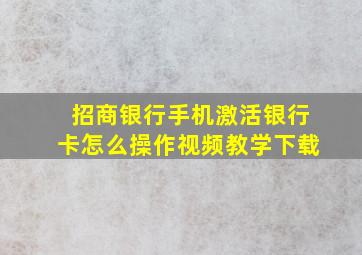 招商银行手机激活银行卡怎么操作视频教学下载